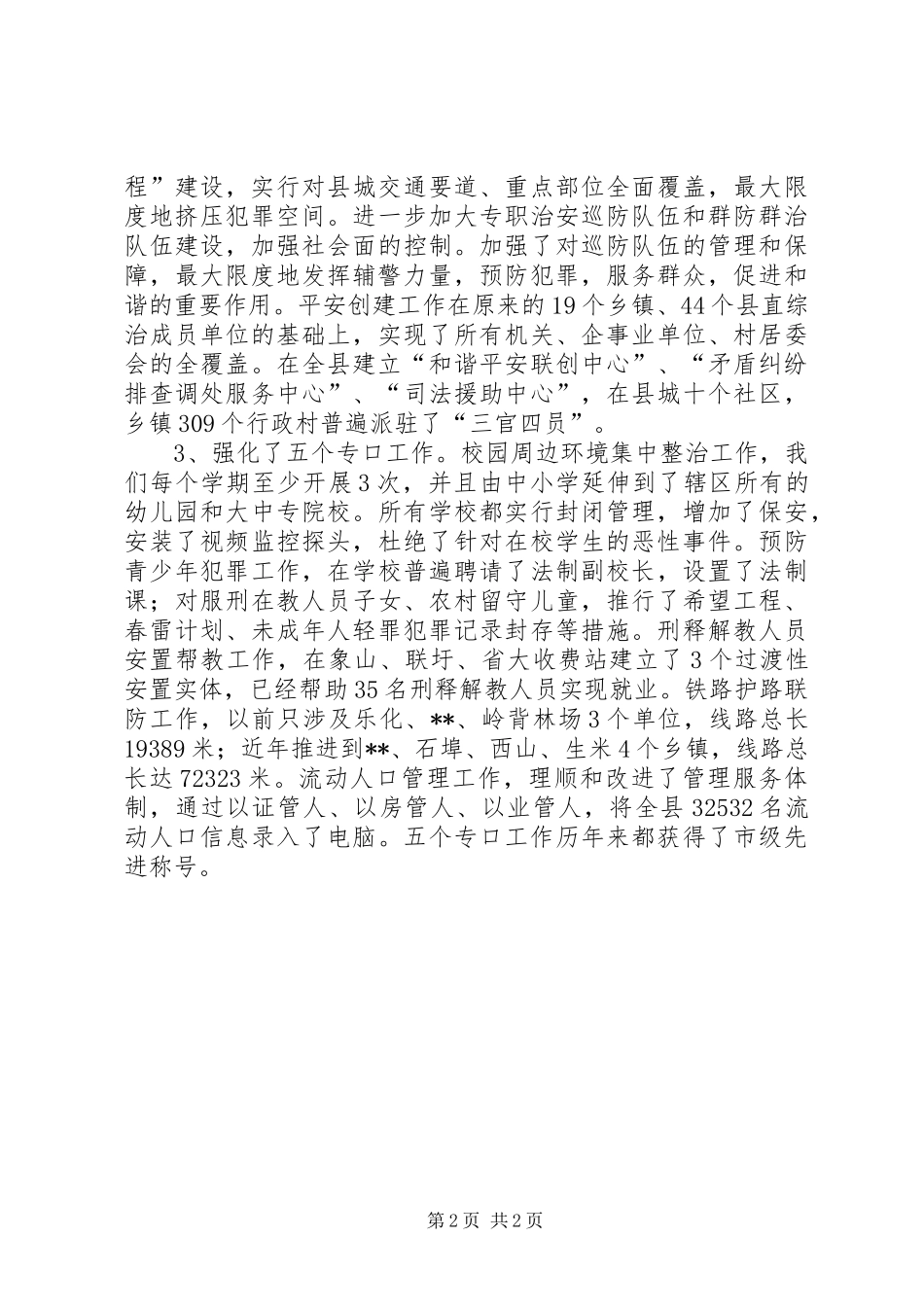 程”建设，实行对县城交通要道、重点部位全面覆盖，最大限度地挤压犯罪空间。进一步加大专职治安巡防队伍和群防群治队伍建设，加强社会面的控制。加强了对巡防队伍的管理和保障，最大限度地发挥辅警力量，预防犯罪，服务群众，促进和谐的重要作用。平安创建工作在原来的19个乡镇、44个县直综治成员单位的基础上，实现了所有机关、企事业单位、村居委会的全覆盖。在全县建立“和谐平安联创中心”、“矛盾纠纷排查调处服务中心”、“司法援助中心”，在县城十个社区，乡镇309个行政村普遍派驻了“三官四员”。

3、强化了五个专口工作。校园周边环境集中整治工作，我们每个学期至少开展3次，并且由中小学延伸到了辖区所有的幼儿园和大中专院校。所有学校都实行封闭管理，增加了保安，安装了视频监控探头，杜绝了针对在校学生的恶性事件。预防青少年犯罪工作，在学校普遍聘请了法制副校长，设置了法制课；对服刑在教人员子女、农村留守儿童，推行了希望工程、春雷计划、未成年人轻罪犯罪记录封存等措施。刑释解教人员安置帮教工作，在象山、联圩、省大收费站建立了3个过渡性安置实体，已经帮助35名刑释解教人员实现就业。铁路护路联防工作，以前只涉及乐化、**、岭背林场3个单位，线路总长19389米；近年推进到**、石埠、西山、生米4个乡镇，线路总长达72323米。流动人口管理工作，理顺和改进了管理服务体制，通过以证管人、以房管人、以业管人，将全县32532名流动人口信息录入了电脑。五个专口工作历年来都获得了市级先进称号。

第2页 共2页